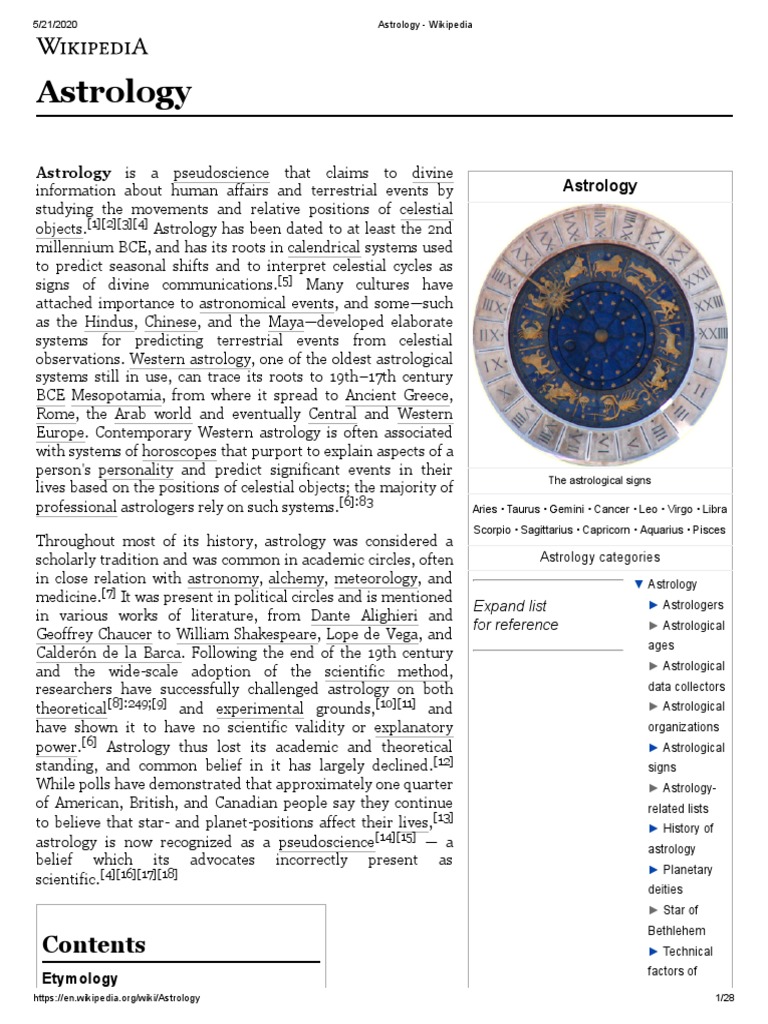 5/21/2020 Astrology - Wikipedia

WIKIPEDIA

Astrology

Astrology is a pseudoscience that claims to divine information about human affairs and terrestrial events by studying the movements and relative positions of celestial objects.[1][2][3][4] Astrology has been dated to at least the 2nd millennium BCE, and has its roots in calendrical systems used to predict seasonal shifts and to interpret celestial cycles as signs of divine communications.[5] Many cultures have attached importance to astronomical events, and some—such as the Hindus, Chinese, and the Maya—developed elaborate systems for predicting terrestrial events from celestial observations. Western astrology, one of the oldest astrological systems still in use, can trace its roots to 19th–17th century BCE Mesopotamia, from where it spread to Ancient Greece, Rome, the Arab world and eventually Central and Western Europe. Contemporary Western astrology is often associated with systems of horoscopes that purport to explain aspects of a person's personality and predict significant events in their lives based on the positions of celestial objects; the majority of professional astrologers rely on such systems.[6]:83

Throughout most of its history, astrology was considered a scholarly tradition and was common in academic circles, often in close relation with astronomy, alchemy, meteorology, and medicine.[7] It was present in political circles and is mentioned in various works of literature, from Dante Alighieri and Geoffrey Chaucer to William Shakespeare, Lope de Vega, and Calderón de la Barca. Following the end of the 19th century and the wide-scale adoption of the scientific method, researchers have successfully challenged astrology on both theoretical[8]:249;[9] and experimental grounds,[10][11] and have shown it to have no scientific validity or explanatory power.[6] Astrology thus lost its academic and theoretical standing, and common belief in it has largely declined.[12] While polls have demonstrated that approximately one quarter of American, British, and Canadian people say they continue to believe that star- and planet-positions affect their lives,[13] astrology is now recognized as a pseudoscience[14][15] — a belief which its advocates incorrectly present as scientific.[4][16][17][18]

Contents

Etymology

Astrology

The astrological signs

Aries • Taurus • Gemini • Cancer • Leo • Virgo • Libra
Scorpio • Sagittarius • Capricorn • Aquarius • Pisces

Astrology categories

Expand list for reference

▼ Astrology
► Astrologers
► Astrological ages
► Astrological data collectors
► Astrological organizations
► Astrological signs
► Astrology-related lists
► History of astrology
► Planetary deities
► Star of Bethlehem
► Technical factors of

https://en.wikipedia.org/wiki/Astrology 1/28